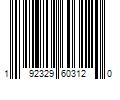 1 92329 60312 0